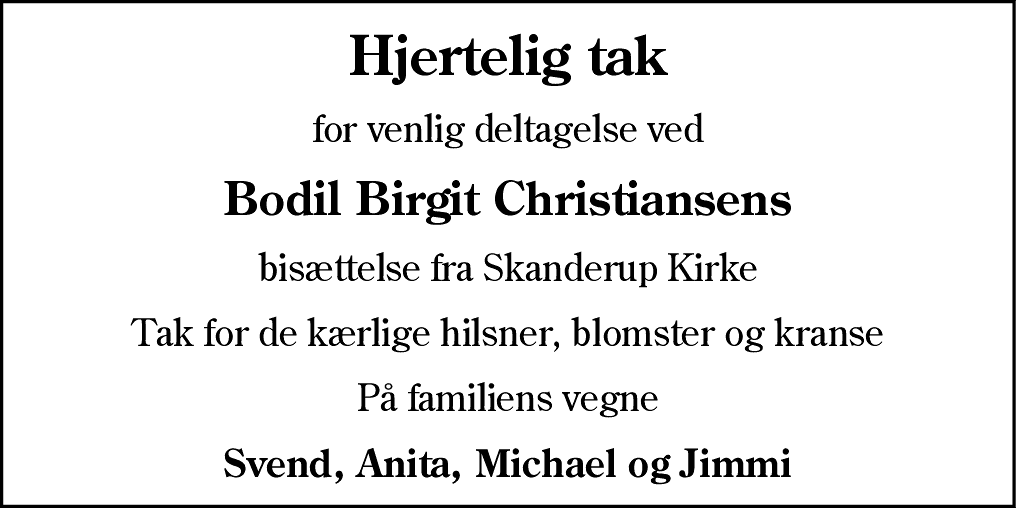 Hjertelig tak

for venlig deltagelse ved

Bodil Birgit Christiansens

bisættelse fra Skanderup Kirke

Tak for de kærlige hilsner, blomster og kranse

På familiens vegne

Svend, Anita, Michael og Jimmi